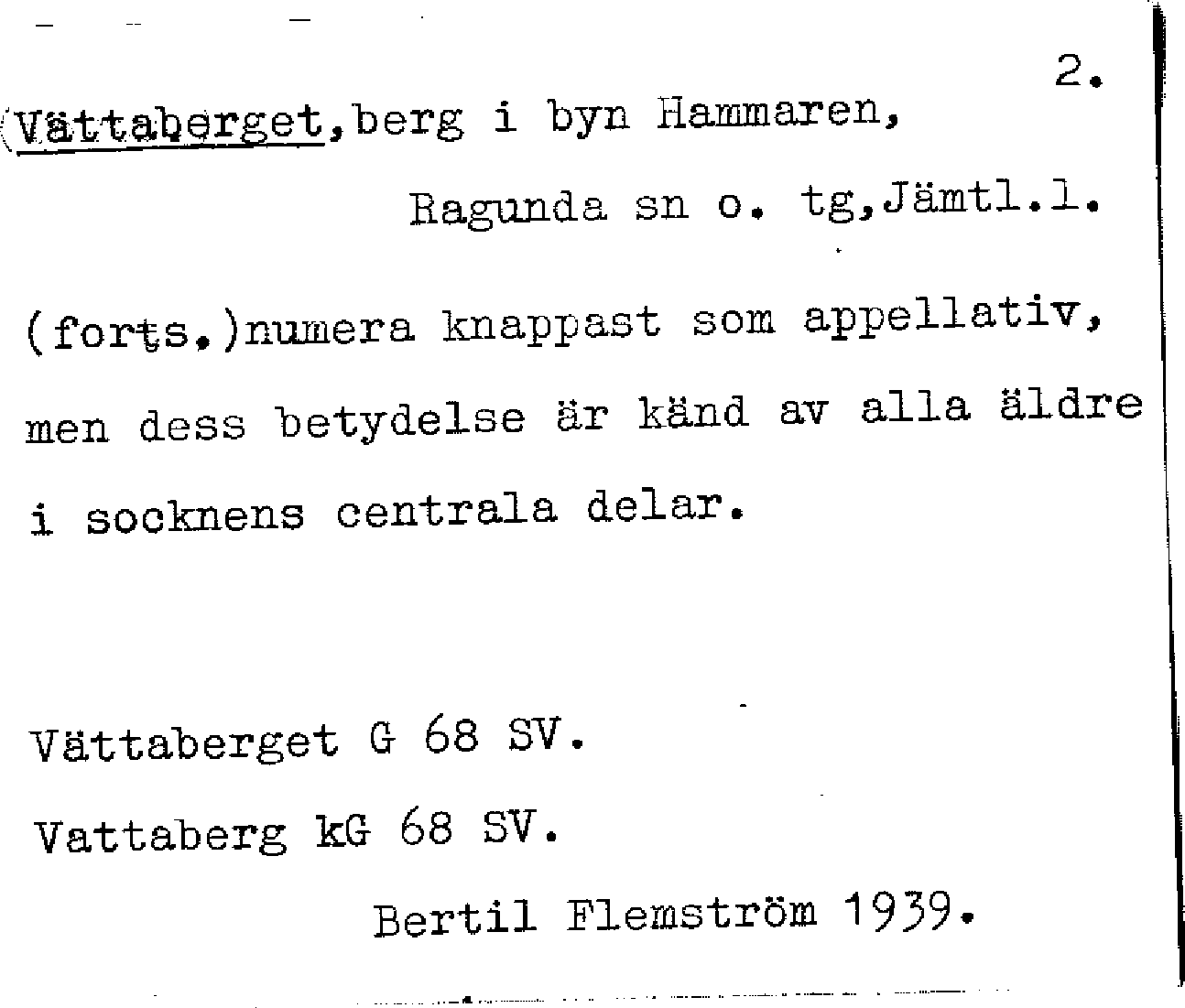 2.

Vättaberget,berg i byn Hammaren,

Ragunda sn o. tg,Jämtl.l.

(forts.)numera knappast som appellativ, men dess betydelse är känd av alla äldre i socknens centrala delar.

Vättaberget G 68 SV.

Vattaberg kG 68 SV.

Bertil Flemström 1939.